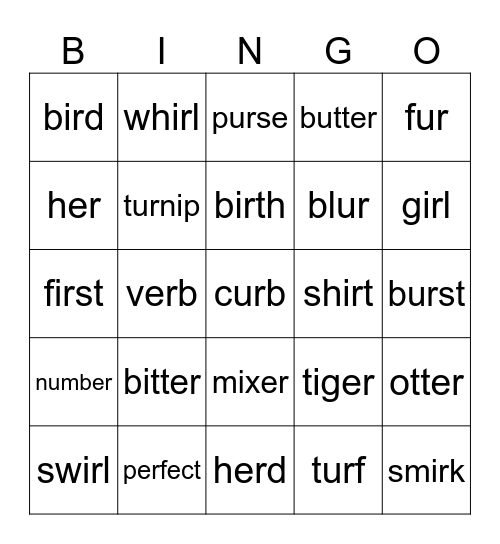 | B | I | N | G | O |
|---|---|---|---|---|
| bird | whirl | purse | butter | fur |
| her | turnip | birth | blur | girl |
| first | verb | curb | shirt | burst |
| number | bitter | mixer | tiger | otter |
| swirl | perfect | herd | turf | smirk |